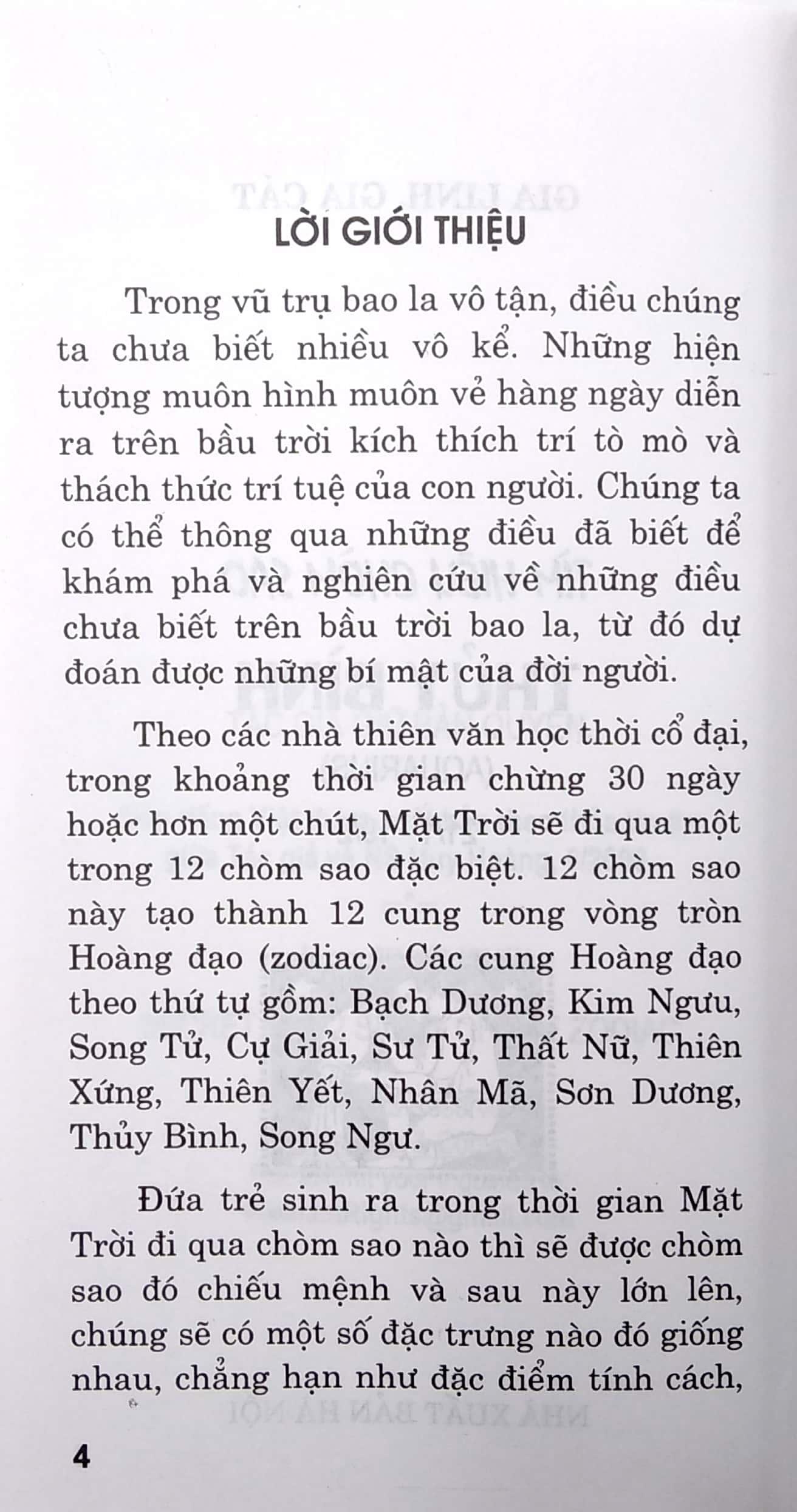 LỜI GIỚI THIỆU

Trong vũ trụ bao la vô tận, điều chúng ta chưa biết nhiều vô kể. Những hiện tượng muôn hình muôn vẻ hàng ngày diễn ra trên bầu trời kích thích trí tò mò và thách thức trí tuệ của con người. Chúng ta có thể thông qua những điều đã biết để khám phá và nghiên cứu về những điều chưa biết trên bầu trời bao la, từ đó dự đoán được những bí mật của đời người.

Theo các nhà thiên văn học thời cổ đại, trong khoảng thời gian chừng 30 ngày hoặc hơn một chút, Mặt Trời sẽ đi qua một trong 12 chòm sao đặc biệt. 12 chòm sao này tạo thành 12 cung trong vòng tròn Hoàng đạo (zodiac). Các cung Hoàng đạo theo thứ tự gồm: Bạch Dương, Kim Ngưu, Song Tử, Cự Giải, Sư Tử, Thất Nữ, Thiên Xứng, Thiên Yết, Nhân Mã, Sơn Dương, Thủy Bình, Song Ngư.

Đứa trẻ sinh ra trong thời gian Mặt Trời đi qua chòm sao nào thì sẽ được chòm sao đó chiếu mệnh và sau này lớn lên, chúng sẽ có một số đặc trưng nào đó giống nhau, chẳng hạn như đặc điểm tính cách,

4